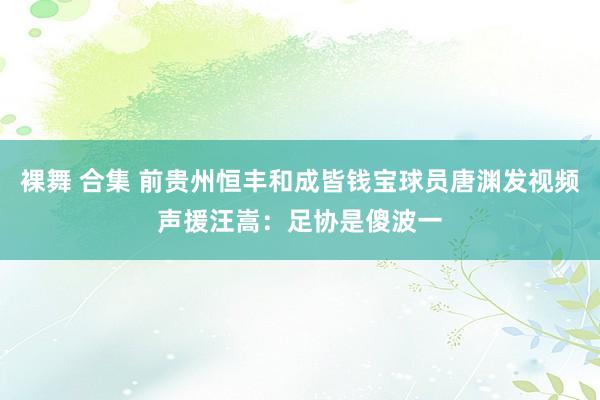 裸舞 合集 前贵州恒丰和成皆钱宝球员唐渊发视频声援汪嵩：足协是傻波一